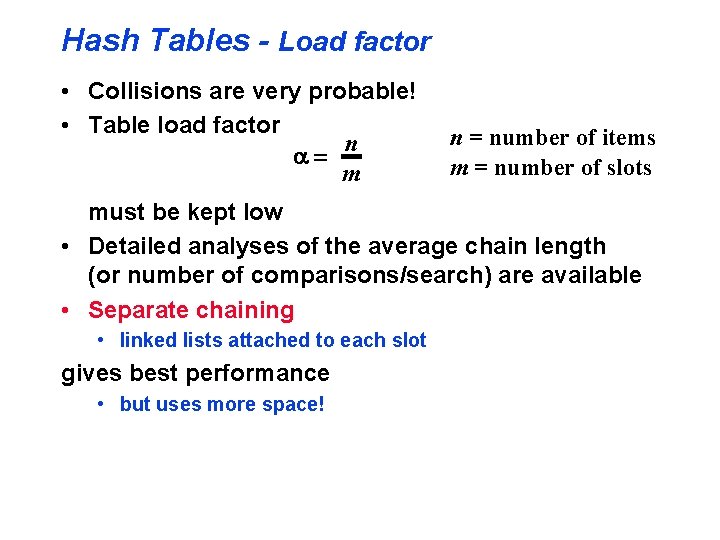 Hash Tables - Load factor

• Collisions are very probable!
• Table load factor

$\alpha = \frac{n}{m}$

$n$ = number of items
$m$ = number of slots

must be kept low
• Detailed analyses of the average chain length (or number of comparisons/search) are available
• Separate chaining
  • linked lists attached to each slot
gives best performance
  • but uses more space!